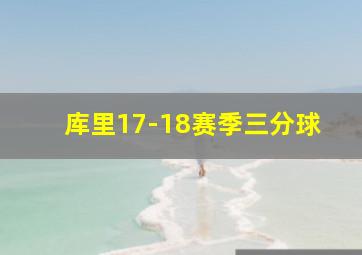 库里17-18赛季三分球